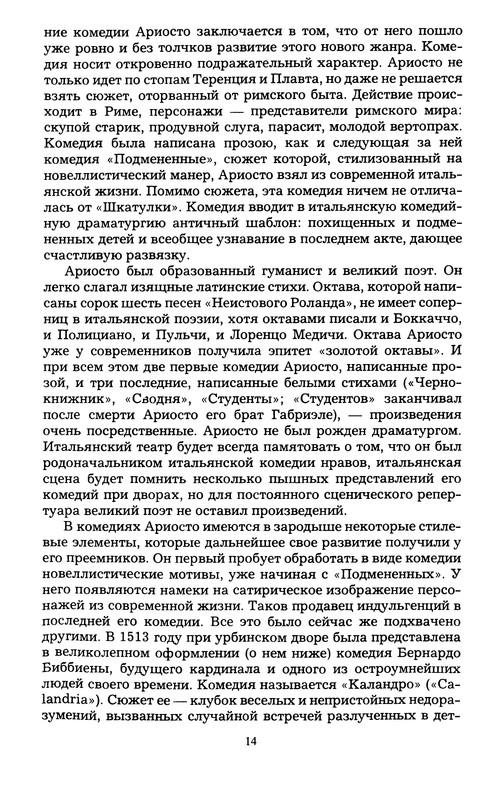 ние комедии Ариосто заключается в том, что от него пошло уже ровно и без толчков развитие этого нового жанра. Комедия носит откровенно подражательный характер. Ариосто не только идет по стопам Теренция и Плавта, но даже не решается взять сюжет, оторванный от римского быта. Действие происходит в Риме, персонажи — представители римского мира: скупой старик, продувной слуга, парасит, молодой вертопрах. Комедия была написана прозою, как и следующая за ней комедия «Подмененные», сюжет которой, стилизованный на новеллистический манер, Ариосто взял из современной итальянской жизни. Помимо сюжета, эта комедия ничем не отличалась от «Шкатулки». Комедия вводит в итальянскую комедийную драматургию античный шаблон: похищенных и подмененных детей и всеобщее узнавание в последнем акте, дающее счастливую развязку.

Ариосто был образованный гуманист и великий поэт. Он легко слагал изящные латинские стихи. Октава, которой написаны сорок шесть песен «Неистового Роланда», не имеет соперниц в итальянской поэзии, хотя октавами писали и Боккаччо, и Полициано, и Пульчи, и Лоренцо Медичи. Октава Ариосто уже у современников получила эпитет «золотой октавы». И при всем этом две первые комедии Ариосто, написанные прозой, и три последние, написанные белыми стихами («Чернокнижник», «Сводня», «Студенты»; «Студентов» заканчивал после смерти Ариосто его брат Габриэле), — произведения очень посредственные. Ариосто не был рожден драматургом. Итальянский театр будет всегда памятовать о том, что он был родоначальником итальянской комедии нравов, итальянская сцена будет помнить несколько пышных представлений его комедий при дворах, но для постоянного сценического репертуара великий поэт не оставил произведений.

В комедиях Ариосто имеются в зародыше некоторые стилевые элементы, которые дальнейшее свое развитие получили у его преемников. Он первый пробует обработать в виде комедии новеллистические мотивы, уже начиная с «Подмененных». У него появляются намеки на сатирическое изображение персонажей из современной жизни. Таков продавец индульгенций в последней его комедии. Все это было сейчас же подхвачено другими. В 1513 году при урбинском дворе была представлена в великолепном оформлении (о нем ниже) комедия Бернардо Биббиены, будущего кардинала и одного из остроумнейших людей своего времени. Комедия называется «Каландро» («Calandria»). Сюжет ее — клубок веселых и непристойных недоразумений, вызванных случайной встречей разлученных в дет-

14